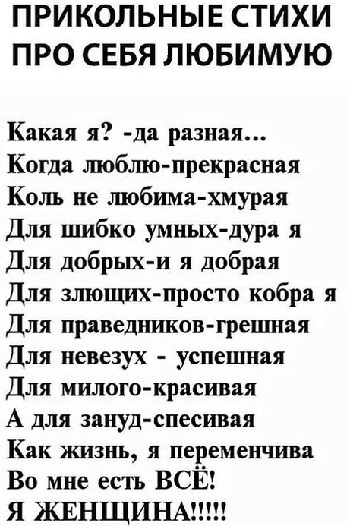 ПРИКОЛЬНЫЕ СТИХИ ПРО СЕБЯ ЛЮБИМУЮ

Какая я? -да разная...
Когда люблю-прекрасная
Коль не любима-хмурая
Для шибко умных-дура я
Для добрых-и я добрая
Для злющих-просто кобра я
Для праведников-грешная
Для невезух - успешная
Для милого-красивая
А для зануд-спесивая
Как жизнь, я переменчива
Во мне есть ВСЁ!
Я ЖЕНЩИНА!!!!!